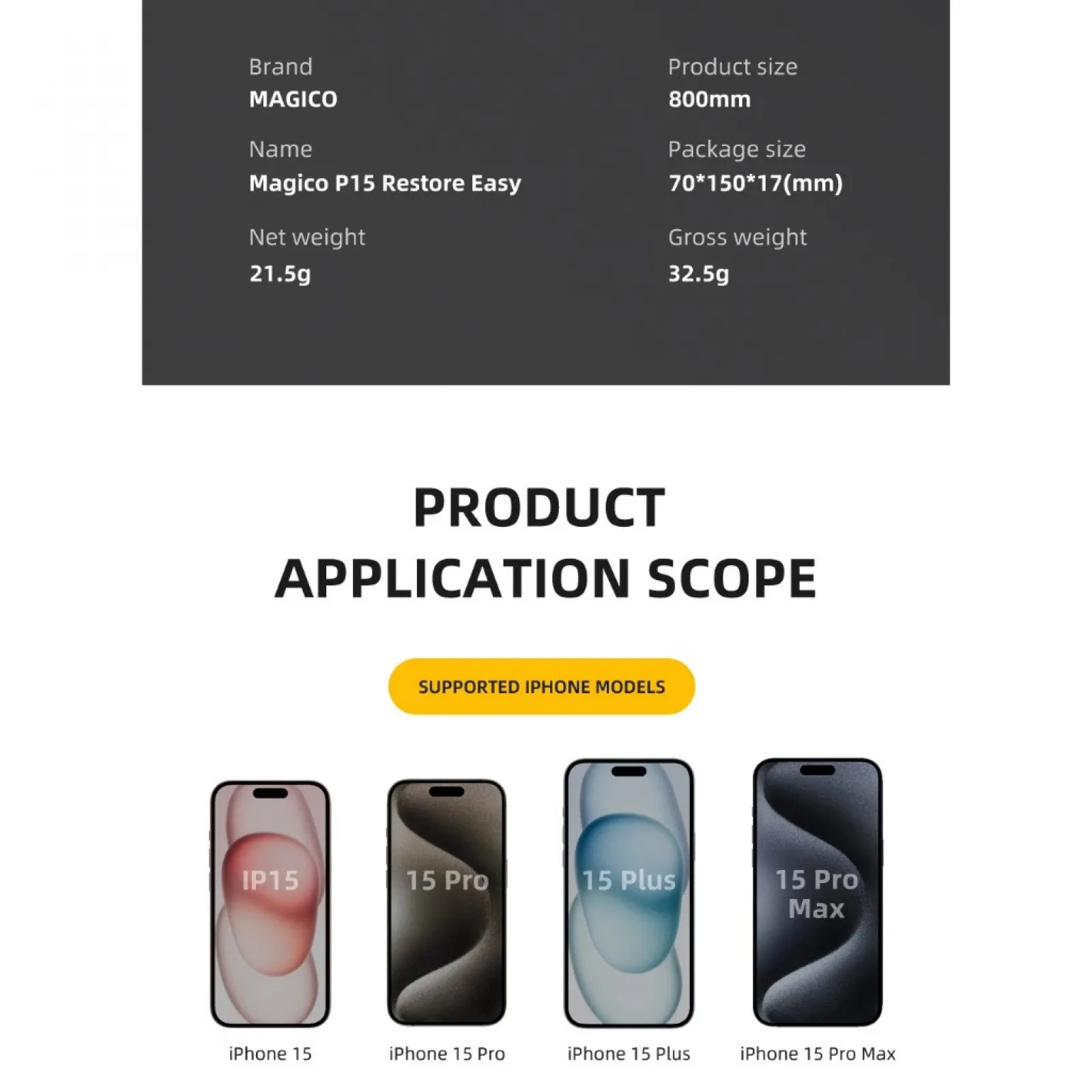 Brand
MAGICO

Name
Magico P15 Restore Easy

Net weight
21.5g

Product size
800mm

Package size
70*150*17(mm)

Gross weight
32.5g

PRODUCT
APPLICATION SCOPE

SUPPORTED IPHONE MODELS

IP15

iPhone 15

15 Pro

iPhone 15 Pro

15 Plus

iPhone 15 Plus

15 Pro
Max

iPhone 15 Pro Max